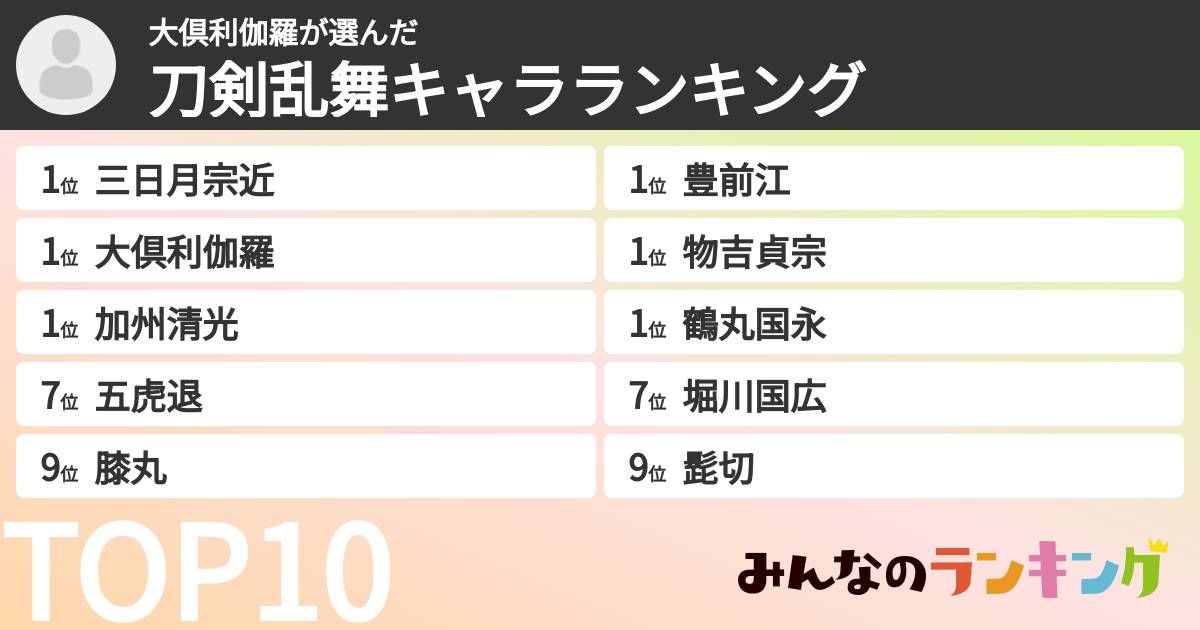 大倶利伽羅が選んだ
刀剣乱舞キャラランキング

1位 三日月宗近
1位 大倶利伽羅
1位 加州清光
7位 五虎退
9位 膝丸

1位 豊前江
1位 物吉貞宗
1位 鶴丸国永
7位 堀川国広
9位 髭切

TOP10

みんなのランキング